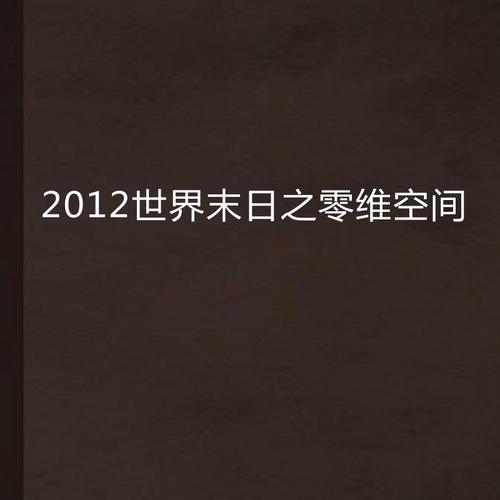 2012世界末日之零维空间